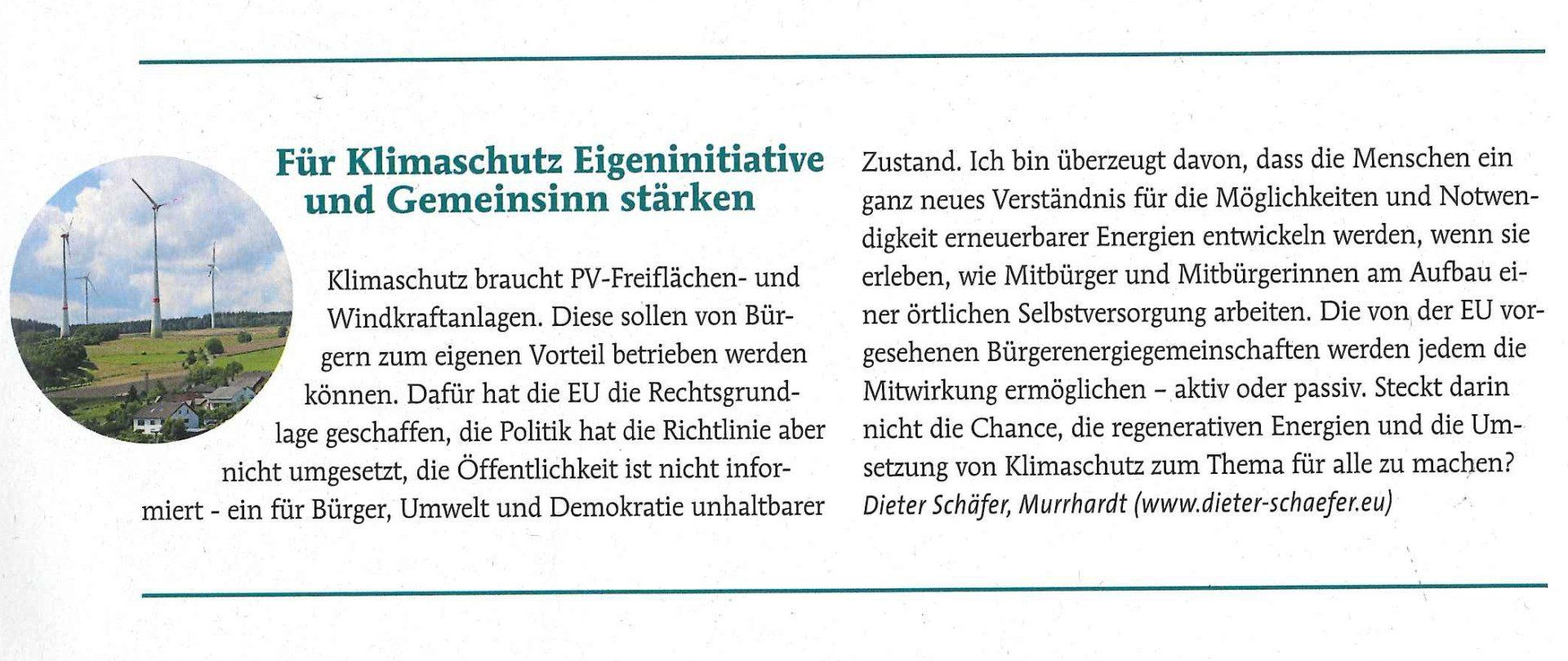 Für Klimaschutz Eigeninitiative und Gemeinsinn stärken

Klimaschutz braucht PV-Freiflächen- und Windkraftanlagen. Diese sollen von Bürgern zum eigenen Vorteil betrieben werden können. Dafür hat die EU die Rechtsgrundlage geschaffen, die Politik hat die Richtlinie aber nicht umgesetzt, die Öffentlichkeit ist nicht informiert - ein für Bürger, Umwelt und Demokratie unhaltbarer Zustand. Ich bin überzeugt davon, dass die Menschen ein ganz neues Verständnis für die Möglichkeiten und Notwendigkeit erneuerbarer Energien entwickeln werden, wenn sie erleben, wie Mitbürger und Mitbürgerinnen am Aufbau einer örtlichen Selbstversorgung arbeiten. Die von der EU vorgesehenen Bürgerenergiegemeinschaften werden jedem die Mitwirkung ermöglichen – aktiv oder passiv. Steckt darin nicht die Chance, die regenerativen Energien und die Umsetzung von Klimaschutz zum Thema für alle zu machen?
Dieter Schäfer, Murrhardt (www.dieter-schaefer.eu)